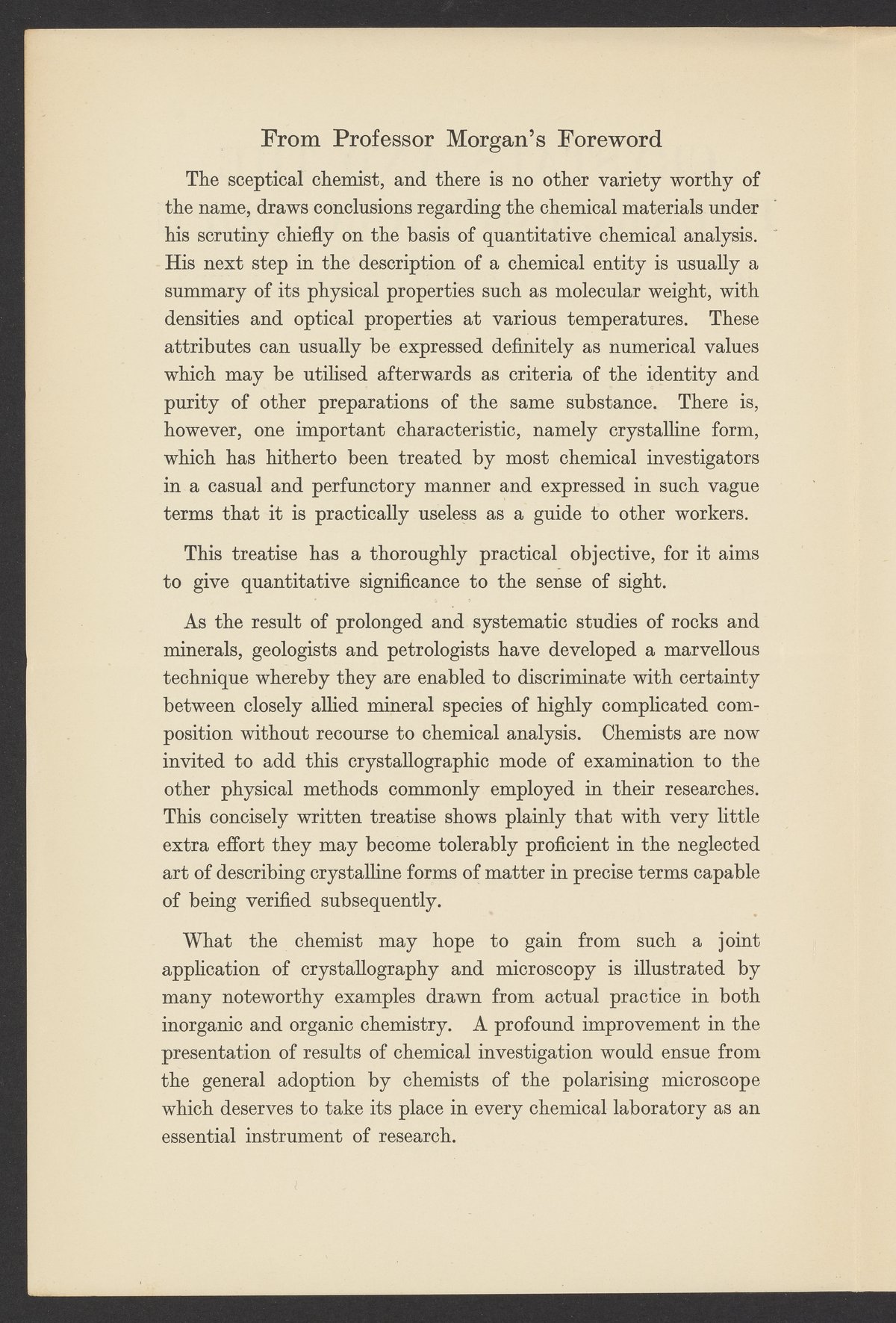 From Professor Morgan's Foreword

The sceptical chemist, and there is no other variety worthy of the name, draws conclusions regarding the chemical materials under his scrutiny chiefly on the basis of quantitative chemical analysis. His next step in the description of a chemical entity is usually a summary of its physical properties such as molecular weight, with densities and optical properties at various temperatures. These attributes can usually be expressed definitely as numerical values which may be utilised afterwards as criteria of the identity and purity of other preparations of the same substance. There is, however, one important characteristic, namely crystalline form, which has hitherto been treated by most chemical investigators in a casual and perfunctory manner and expressed in such vague terms that it is practically useless as a guide to other workers.

This treatise has a thoroughly practical objective, for it aims to give quantitative significance to the sense of sight.

As the result of prolonged and systematic studies of rocks and minerals, geologists and petrologists have developed a marvellous technique whereby they are enabled to discriminate with certainty between closely allied mineral species of highly complicated composition without recourse to chemical analysis. Chemists are now invited to add this crystallographic mode of examination to the other physical methods commonly employed in their researches. This concisely written treatise shows plainly that with very little extra effort they may become tolerably proficient in the neglected art of describing crystalline forms of matter in precise terms capable of being verified subsequently.

What the chemist may hope to gain from such a joint application of crystallography and microscopy is illustrated by many noteworthy examples drawn from actual practice in both inorganic and organic chemistry. A profound improvement in the presentation of results of chemical investigation would ensue from the general adoption by chemists of the polarising microscope which deserves to take its place in every chemical laboratory as an essential instrument of research.